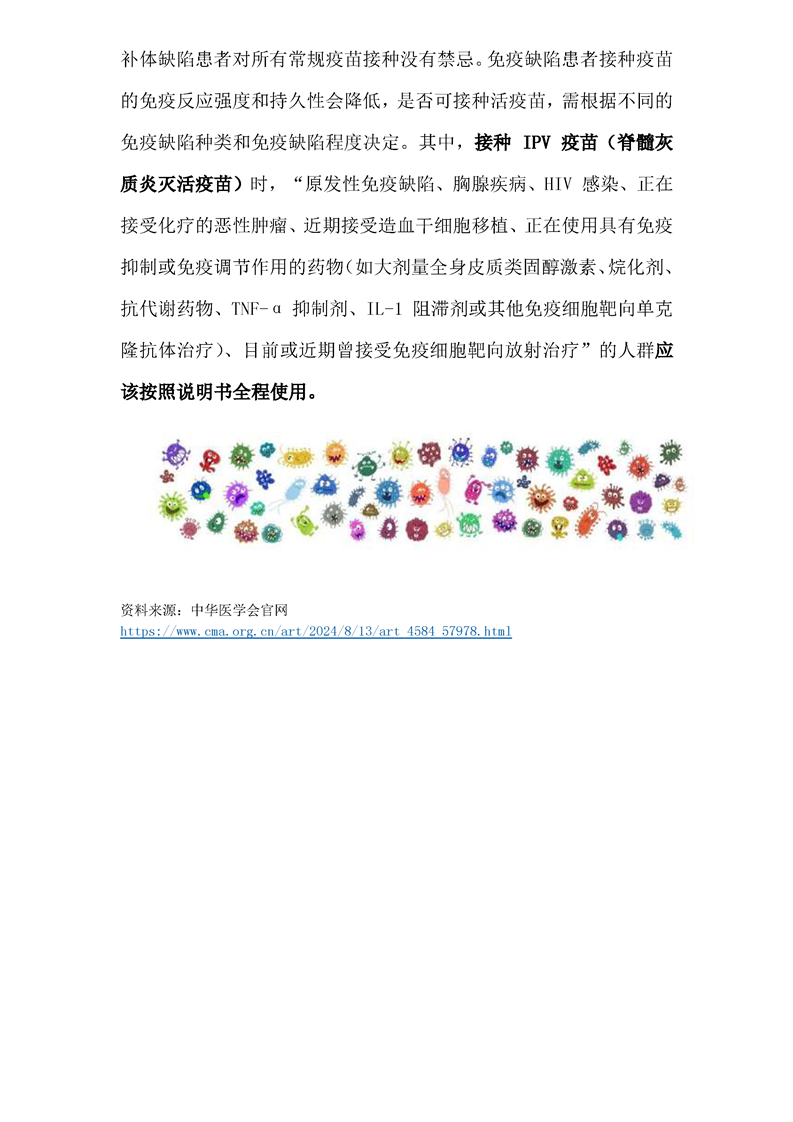 补体缺陷患者对所有常规疫苗接种没有禁忌。免疫缺陷患者接种疫苗的免疫反应强度和持久性会降低，是否可接种活疫苗，需根据不同的免疫缺陷种类和免疫缺陷程度决定。其中，接种 IPV 疫苗（脊髓灰质炎灭活疫苗）时，“原发性免疫缺陷、胸腺疾病、HIV 感染、正在接受化疗的恶性肿瘤、近期接受造血干细胞移植、正在使用具有免疫抑制或免疫调节作用的药物（如大剂量全身皮质类固醇激素、烷化剂、抗代谢药物、TNF-α 抑制剂、IL-1 阻滞剂或其他免疫细胞靶向单克隆抗体治疗）、目前或近期曾接受免疫细胞靶向放射治疗”的人群应该按照说明书全程使用。

资料来源：中华医学会官网
https://www.cma.org.cn/art/2024/8/13/art_4584_57978.html